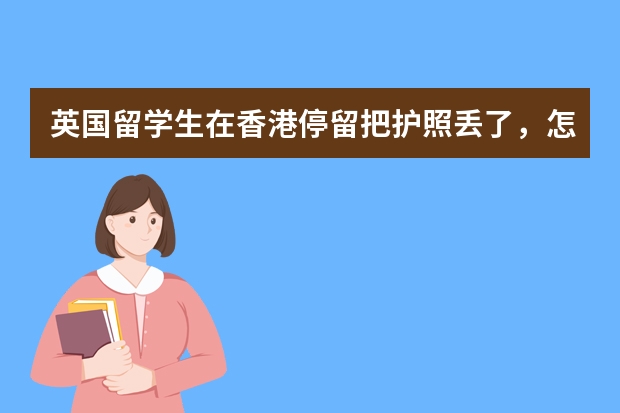 英国留学生在香港停留把护照丢了，怎